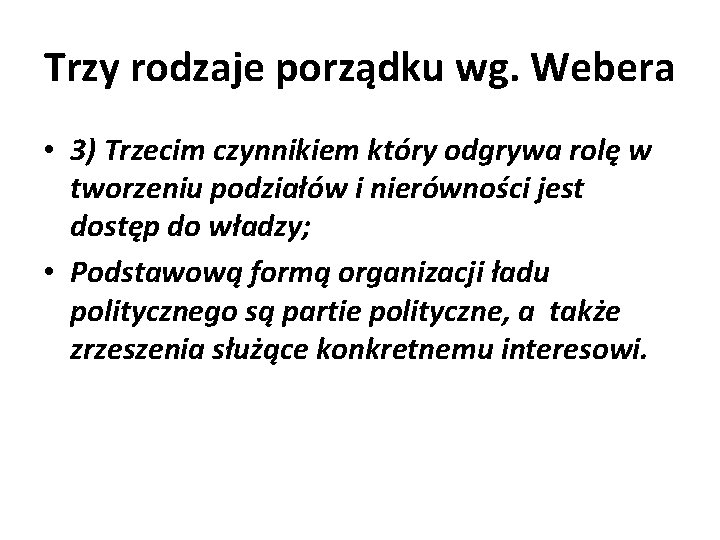 Trzy rodzaje porządku wg. Webera

• 3) Trzecim czynnikiem który odgrywa rolę w tworzeniu podziałów i nierówności jest dostęp do władzy;
• Podstawową formą organizacji ładu politycznego są partie polityczne, a  także zrzeszenia służące konkretnemu interesowi.